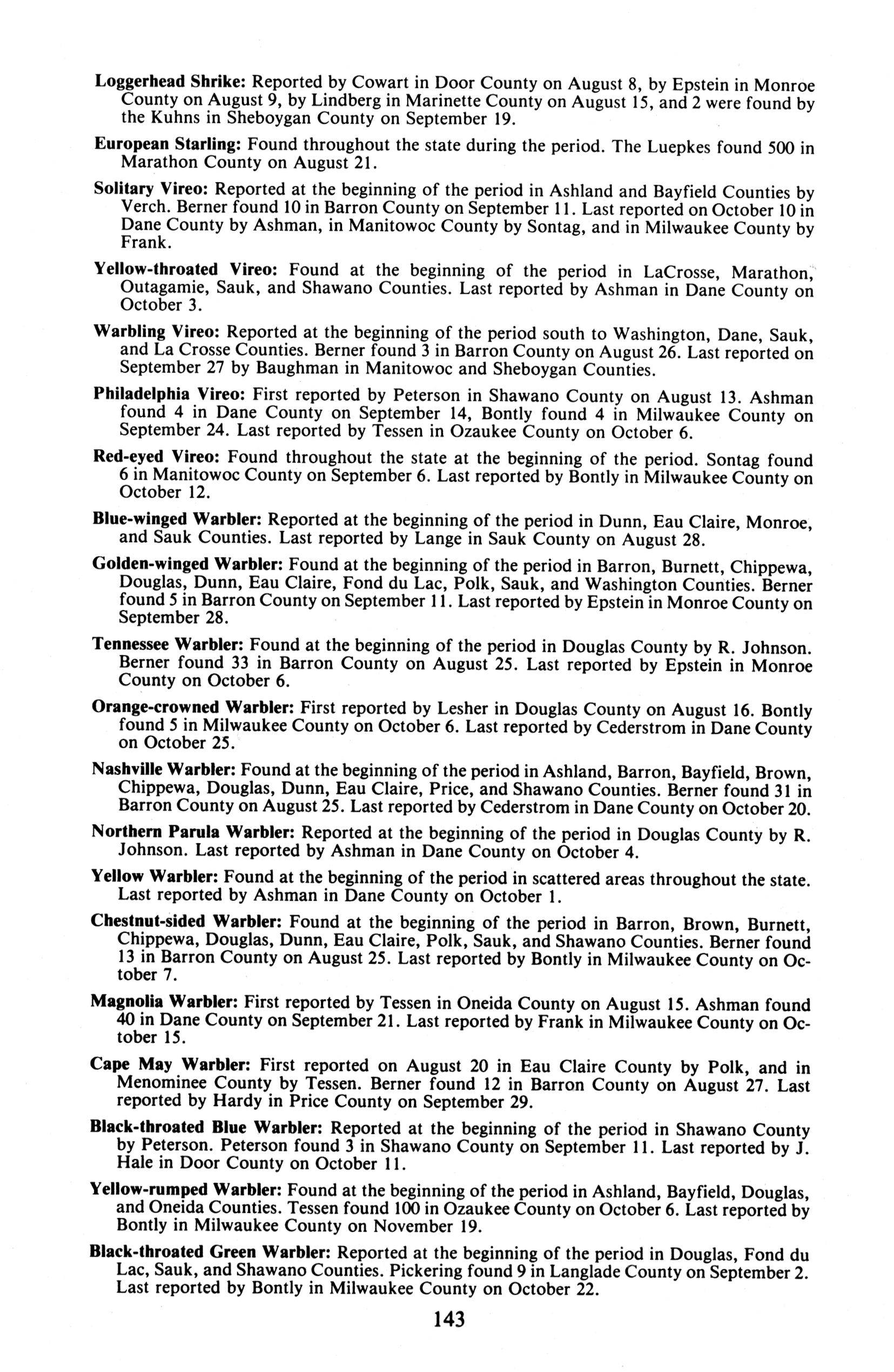 Loggerhead Shrike: Reported by Cowart in Door County on August 8, by Epstein in Monroe County on August 9, by Lindberg in Marinette County on August 15, and 2 were found by the Kuhns in Sheboygan County on September 19.

European Starling: Found throughout the state during the period. The Luepkes found 500 in Marathon County on August 21.

Solitary Vireo: Reported at the beginning of the period in Ashland and Bayfield Counties by Verch. Berner found 10 in Barron County on September 11. Last reported on October 10 in Dane County by Ashman, in Manitowoc County by Sontag, and in Milwaukee County by Frank.

Yellow-throated Vireo: Found at the beginning of the period in LaCrosse, Marathon, Outagamie, Sauk, and Shawano Counties. Last reported by Ashman in Dane County on October 3.

Warbling Vireo: Reported at the beginning of the period south to Washington, Dane, Sauk, and La Crosse Counties. Berner found 3 in Barron County on August 26. Last reported on September 27 by Baughman in Manitowoc and Sheboygan Counties.

Philadelphia Vireo: First reported by Peterson in Shawano County on August 13. Ashman found 4 in Dane County on September 14, Bontly found 4 in Milwaukee County on September 24. Last reported by Tessen in Ozaukee County on October 6.

Red-eyed Vireo: Found throughout the state at the beginning of the period. Sontag found 6 in Manitowoc County on September 6. Last reported by Bontly in Milwaukee County on October 12.

Blue-winged Warbler: Reported at the beginning of the period in Dunn, Eau Claire, Monroe, and Sauk Counties. Last reported by Lange in Sauk County on August 28.

Golden-winged Warbler: Found at the beginning of the period in Barron, Burnett, Chippewa, Douglas, Dunn, Eau Claire, Fond du Lac, Polk, Sauk, and Washington Counties. Berner found 5 in Barron County on September 11. Last reported by Epstein in Monroe County on September 28.

Tennessee Warbler: Found at the beginning of the period in Douglas County by R. Johnson. Berner found 33 in Barron County on August 25. Last reported by Epstein in Monroe County on October 6.

Orange-crowned Warbler: First reported by Lesher in Douglas County on August 16. Bontly found 5 in Milwaukee County on October 6. Last reported by Cederstrom in Dane County on October 25.

Nashville Warbler: Found at the beginning of the period in Ashland, Barron, Bayfield, Brown, Chippewa, Douglas, Dunn, Eau Claire, Price, and Shawano Counties. Berner found 31 in Barron County on August 25. Last reported by Cederstrom in Dane County on October 20.

Northern Parula Warbler: Reported at the beginning of the period in Douglas County by R. Johnson. Last reported by Ashman in Dane County on October 4.

Yellow Warbler: Found at the beginning of the period in scattered areas throughout the state. Last reported by Ashman in Dane County on October 1.

Chestnut-sided Warbler: Found at the beginning of the period in Barron, Brown, Burnett, Chippewa, Douglas, Dunn, Eau Claire, Polk, Sauk, and Shawano Counties. Berner found 13 in Barron County on August 25. Last reported by Bontly in Milwaukee County on October 7.

Magnolia Warbler: First reported by Tessen in Oneida County on August 15. Ashman found 40 in Dane County on September 21. Last reported by Frank in Milwaukee County on October 15.

Cape May Warbler: First reported on August 20 in Eau Claire County by Polk, and in Menominee County by Tessen. Berner found 12 in Barron County on August 27. Last reported by Hardy in Price County on September 29.

Black-throated Blue Warbler: Reported at the beginning of the period in Shawano County by Peterson. Peterson found 3 in Shawano County on September 11. Last reported by J. Hale in Door County on October 11.

Yellow-rumped Warbler: Found at the beginning of the period in Ashland, Bayfield, Douglas, and Oneida Counties. Tessen found 100 in Ozaukee County on October 6. Last reported by Bontly in Milwaukee County on November 19.

Black-throated Green Warbler: Reported at the beginning of the period in Douglas, Fond du Lac, Sauk, and Shawano Counties. Pickering found 9 in Langlade County on September 2. Last reported by Bontly in Milwaukee County on October 22.

143